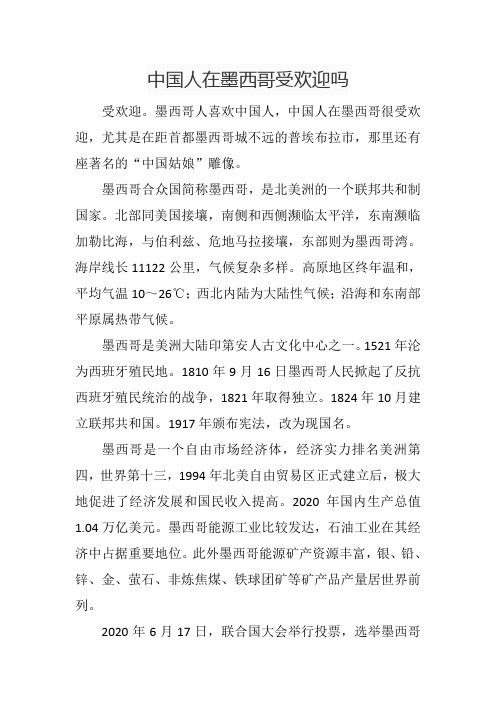 中国人在墨西哥受欢迎吗

受欢迎。墨西哥人喜欢中国人，中国人在墨西哥很受欢迎，尤其是在距首都墨西哥城不远的普埃布拉市，那里还有座著名的“中国姑娘”雕像。

墨西哥合众国简称墨西哥，是北美洲的一个联邦共和制国家。北部同美国接壤，南侧和西侧濒临太平洋，东南濒临加勒比海，与伯利兹、危地马拉接壤，东部则为墨西哥湾。海岸线长 11122 公里，气候复杂多样。高原地区终年温和，平均气温 10～26℃；西北内陆为大陆性气候；沿海和东南部平原属热带气候。

墨西哥是美洲大陆印第安人古文化中心之一。1521 年沦为西班牙殖民地。1810 年 9 月 16 日墨西哥人民掀起了反抗西班牙殖民统治的战争，1821 年取得独立。1824 年 10 月建立联邦共和国。1917 年颁布宪法，改为现国名。

墨西哥是一个自由市场经济体，经济实力排名美洲第四，世界第十三，1994 年北美自由贸易区正式建立后，极大地促进了经济发展和国民收入提高。2020 年国内生产总值 1.04 万亿美元。墨西哥能源工业比较发达，石油工业在其经济中占据重要地位。此外墨西哥能源矿产资源丰富，银、铅、锌、金、萤石、非炼焦煤、铁球团矿等矿产品产量居世界前列。

2020 年 6 月 17 日，联合国大会举行投票，选举墨西哥